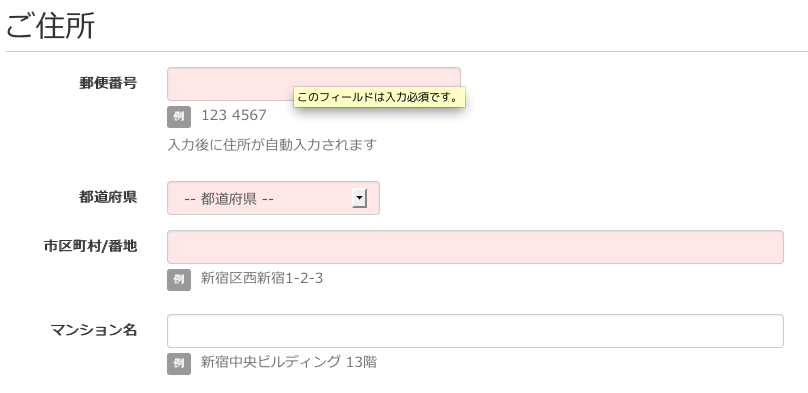 ご住所

郵便番号

このフィールドは入力必須です。

例 123 4567

入力後に住所が自動入力されます

都道府県

-- 都道府県 --

市区町村/番地

例 新宿区西新宿1-2-3

マンション名

例 新宿中央ビルディング 13階